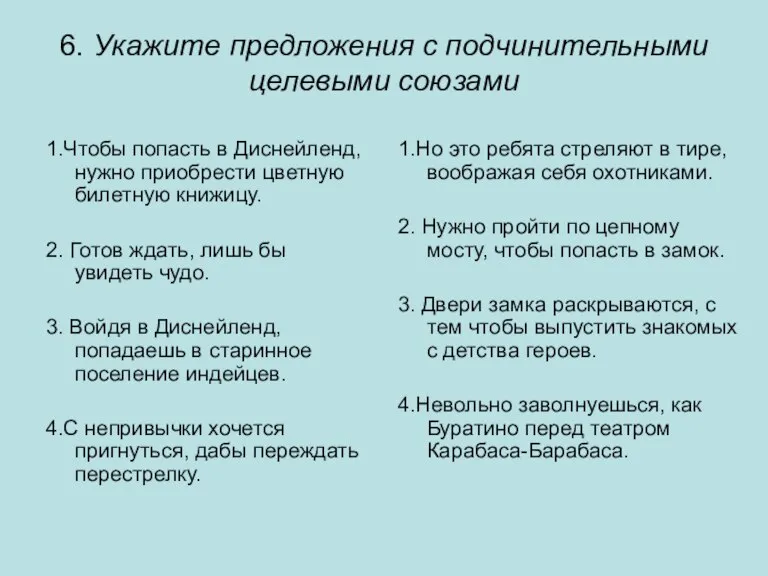 6. Укажите предложения с подчинительными целевыми союзами

1.Чтобы попасть в Диснейленд, нужно приобрести цветную билетную книжицу.

2. Готов ждать, лишь бы увидеть чудо.

3. Войдя в Диснейленд, попадаешь в старинное поселение индейцев.

4.С непривычки хочется пригнуться, дабы переждать перестрелку.

1.Но это ребята стреляют в тире, воображая себя охотниками.

2. Нужно пройти по цепному мосту, чтобы попасть в замок.

3. Двери замка раскрываются, с тем чтобы выпустить знакомых с детства героев.

4.Невольно заволнуешься, как Буратино перед театром Карабаса-Барабаса.